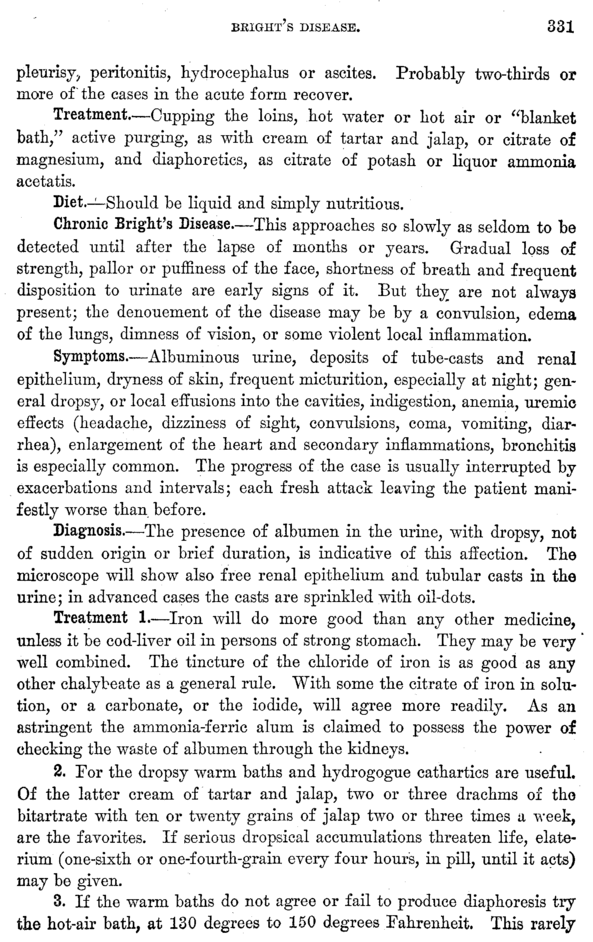 BRIGHT'S DISEASE. 331

pleurisy, peritonitis, hydrocephalus or ascites. Probably two-thirds or more of the cases in the acute form recover.

Treatment.—Cupping the loins, hot water or hot air or "blanket bath," active purging, as with cream of tartar and jalap, or citrate of magnesium, and diaphoretics, as citrate of potash or liquor ammonia acetatis.

Diet.—Should be liquid and simply nutritious.

Chronic Bright's Disease.—This approaches so slowly as seldom to be detected until after the lapse of months or years. Gradual loss of strength, pallor or puffiness of the face, shortness of breath and frequent disposition to urinate are early signs of it. But they are not always present; the denouement of the disease may be by a convulsion, edema of the lungs, dimness of vision, or some violent local inflammation.

Symptoms.—Albuminous urine, deposits of tube-casts and renal epithelium, dryness of skin, frequent micturition, especially at night; general dropsy, or local effusions into the cavities, indigestion, anemia, uremic effects (headache, dizziness of sight, convulsions, coma, vomiting, diarrhea), enlargement of the heart and secondary inflammations, bronchitis is especially common. The progress of the case is usually interrupted by exacerbations and intervals; each fresh attack leaving the patient manifestly worse than before.

Diagnosis.—The presence of albumen in the urine, with dropsy, not of sudden origin or brief duration, is indicative of this affection. The microscope will show also free renal epithelium and tubular casts in the urine; in advanced cases the casts are sprinkled with oil-dots.

Treatment 1.—Iron will do more good than any other medicine, unless it be cod-liver oil in persons of strong stomach. They may be very well combined. The tincture of the chloride of iron is as good as any other chalybeate as a general rule. With some the citrate of iron in solution, or a carbonate, or the iodide, will agree more readily. As an astringent the ammonia-ferric alum is claimed to possess the power of checking the waste of albumen through the kidneys.

2. For the dropsy warm baths and hydrogogue cathartics are useful. Of the latter cream of tartar and jalap, two or three drachms of the bitartrate with ten or twenty grains of jalap two or three times a week, are the favorites. If serious dropsical accumulations threaten life, elaterium (one-sixth or one-fourth-grain every four hours, in pill, until it acts) may be given.

3. If the warm baths do not agree or fail to produce diaphoresis try the hot-air bath, at 130 degrees to 150 degrees Fahrenheit. This rarely